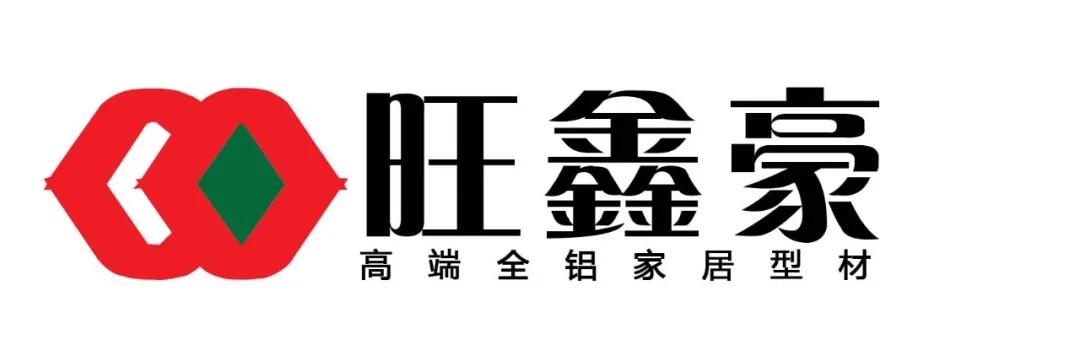 旺鑫豪
高端全铝家居型材